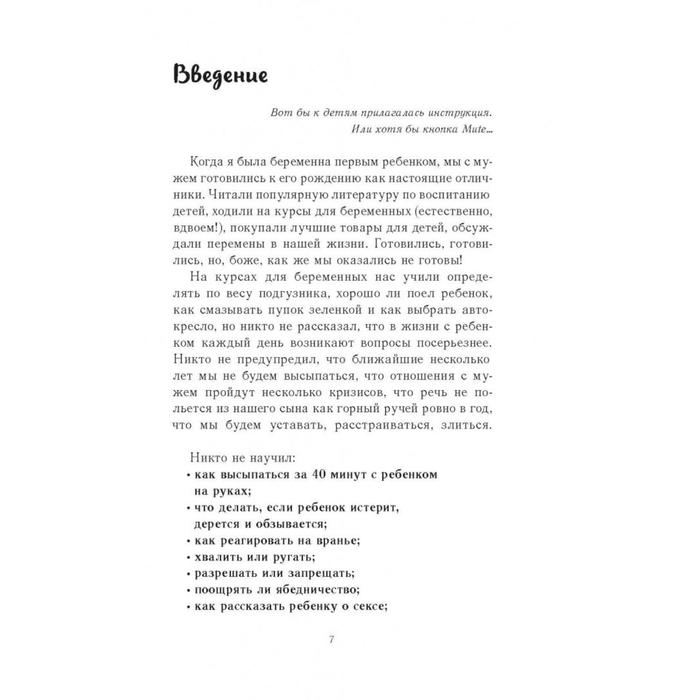 Введение

Вот бы к детям прилагалась инструкция. Или хотя бы кнопка Mute...

Когда я была беременна первым ребенком, мы с мужем готовились к его рождению как настоящие отличники. Читали популярную литературу по воспитанию детей, ходили на курсы для беременных (естественно, вдвоем!), покупали лучшие товары для детей, обсуждали перемены в нашей жизни. Готовились, готовились, но, боже, как же мы оказались не готовы!

На курсах для беременных нас учили определять по весу подгузника, хорошо ли поел ребенок, как смазывать пупок зеленкой и как выбрать автокресло, но никто не рассказал, что в жизни с ребенком каждый день возникают вопросы посерьезнее. Никто не предупредил, что ближайшие несколько лет мы не будем высыпаться, что отношения с мужем пройдут несколько кризисов, что речь не польется из нашего сына как горный ручей ровно в год, что мы будем уставать, расстраиваться, злиться.

Никто не научил:
• как высыпаться за 40 минут с ребенком на руках;
• что делать, если ребенок истерит, дерется и обзывается;
• как реагировать на вранье;
• хвалить или ругать;
• разрешать или запрещать;
• поощрять ли ябедничество;
• как рассказать ребенку о сексе;

7